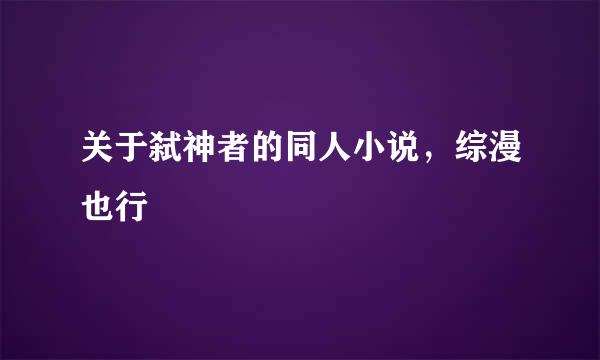 关于弑神者的同人小说，综漫也行